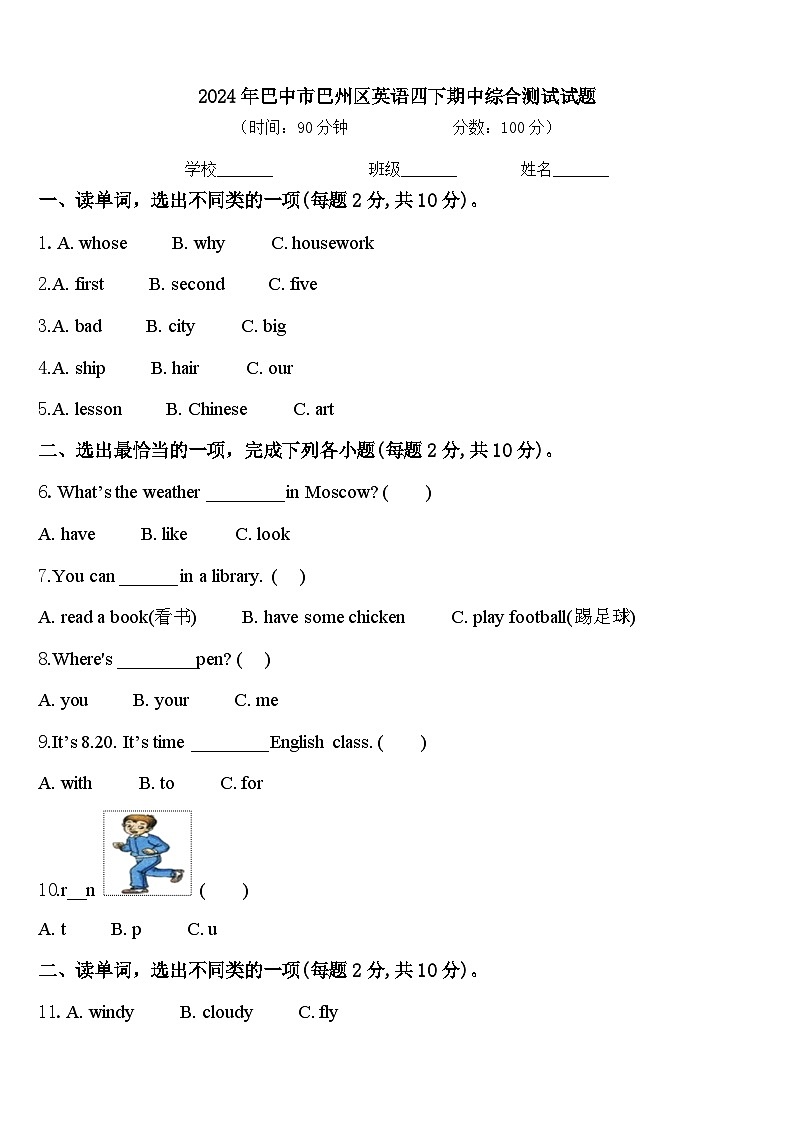 2024年巴中市巴州区英语四下期中综合测试试题

（时间：90分钟　　分数：100分）

学校_______　　班级_______　　姓名_______

一、读单词，选出不同类的一项(每题2分,共10分)。

1. A. whose　B. why　C. housework

2.A. first　B. second　C. five

3.A. bad　B. city　C. big

4.A. ship　B. hair　C. our

5.A. lesson　B. Chinese　C. art

二、选出最恰当的一项，完成下列各小题(每题2分,共10分)。

6. What's the weather _________in Moscow? (　)

A. have　B. like　C. look

7.You can _______in a library. (　)

A. read a book(看书)　B. have some chicken　C. play football(踢足球)

8.Where's _________pen? (　)

A. you　B. your　C. me

9.It's 8.20. It's time _________English class. (　)

A. with　B. to　C. for

10.r__n (　)

A. t　B. p　C. u

二、读单词，选出不同类的一项(每题2分,共10分)。

11. A. windy　B. cloudy　C. fly